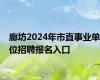 廊坊2024年市直事业单位招聘报名入口